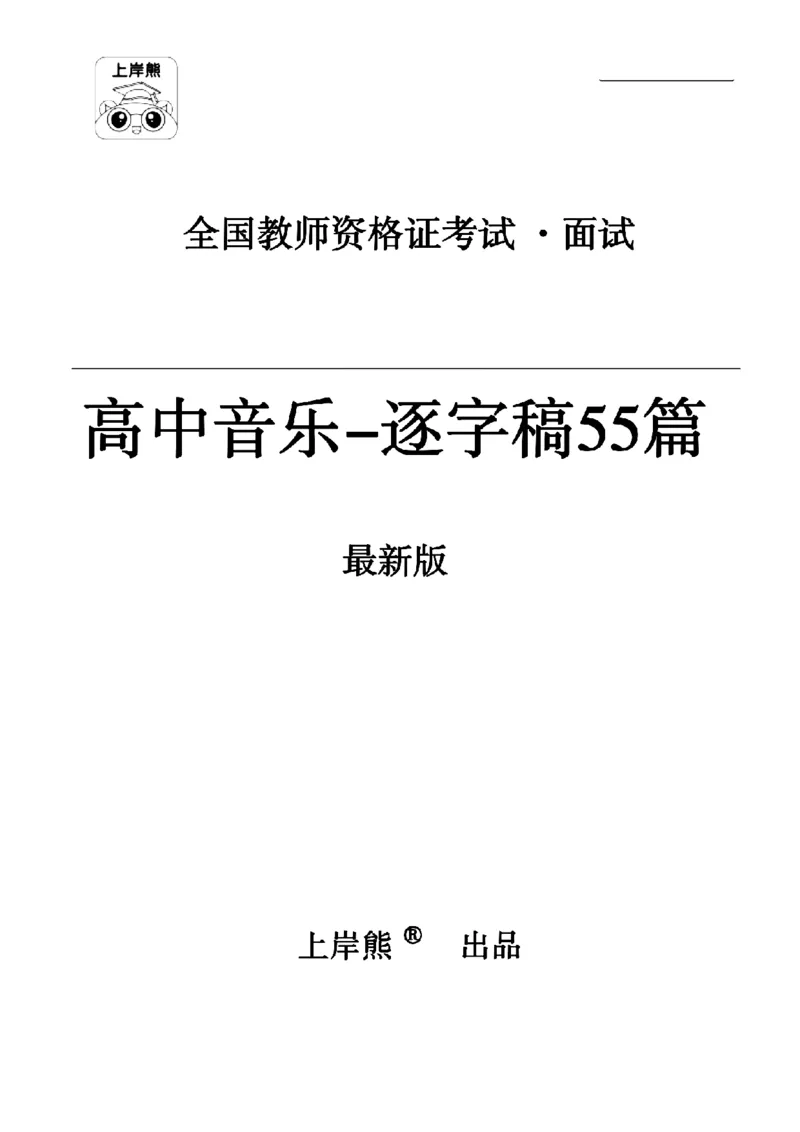 上岸熊

全国教师资格证考试 ·面试

高中音乐–逐字稿55篇

最新版

上岸熊® 出品